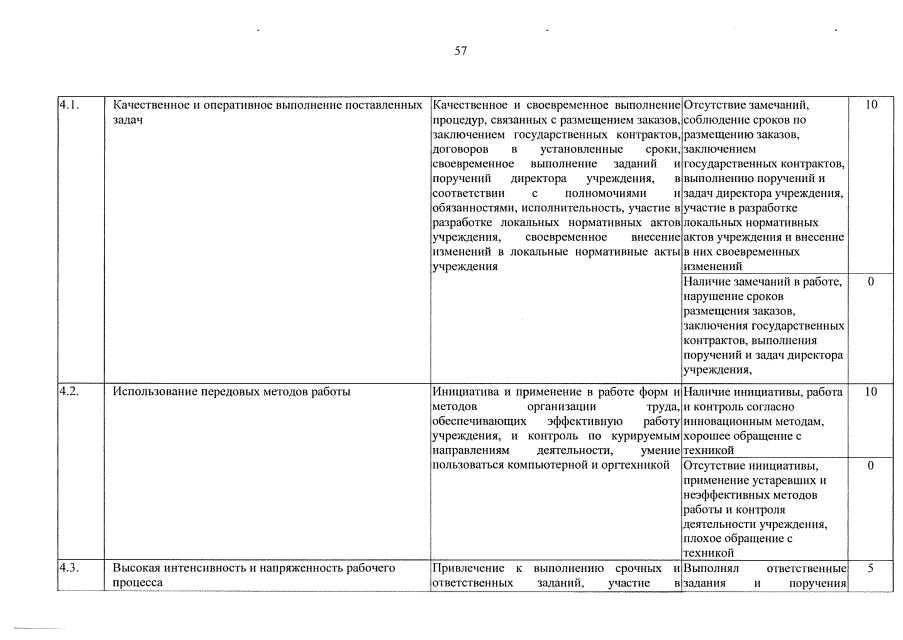 57

| 4.1. | Качественное и оперативное выполнение поставленных задач | Качественное и своевременное выполнение процедур, связанных с размещением заказов, заключением государственных контрактов, договоров в установленные сроки, своевременное выполнение заданий и поручений директора учреждения, в соответствии с полномочиями и обязанностями, исполнительность, участие в разработке локальных нормативных актов учреждения, своевременное внесение изменений в локальные нормативные акты учреждения | Отсутствие замечаний, соблюдение сроков по размещению заказов, заключением государственных контрактов, выполнению поручений и задач директора учреждения, участие в разработке локальных нормативных актов учреждения и внесение в них своевременных изменений | 10 |
|  |  |  | Наличие замечаний в работе, нарушение сроков размещения заказов, заключения государственных контрактов, выполнения поручений и задач директора учреждения, | 0 |
| 4.2. | Использование передовых методов работы | Инициатива и применение в работе форм и методов организации труда, обеспечивающих эффективную работу учреждения, и контроль по курируемым направлениям деятельности, умение пользоваться компьютерной и оргтехникой | Наличие инициативы, работа и контроль согласно инновационным методам, хорошее обращение с техникой | 10 |
|  |  |  | Отсутствие инициативы, применение устаревших и неэффективных методов работы и контроля деятельности учреждения, плохое обращение с техникой | 0 |
| 4.3. | Высокая интенсивность и напряженность рабочего процесса | Привлечение к выполнению срочных и ответственных заданий, участие в | Выполнял ответственные задания и поручения | 5 |